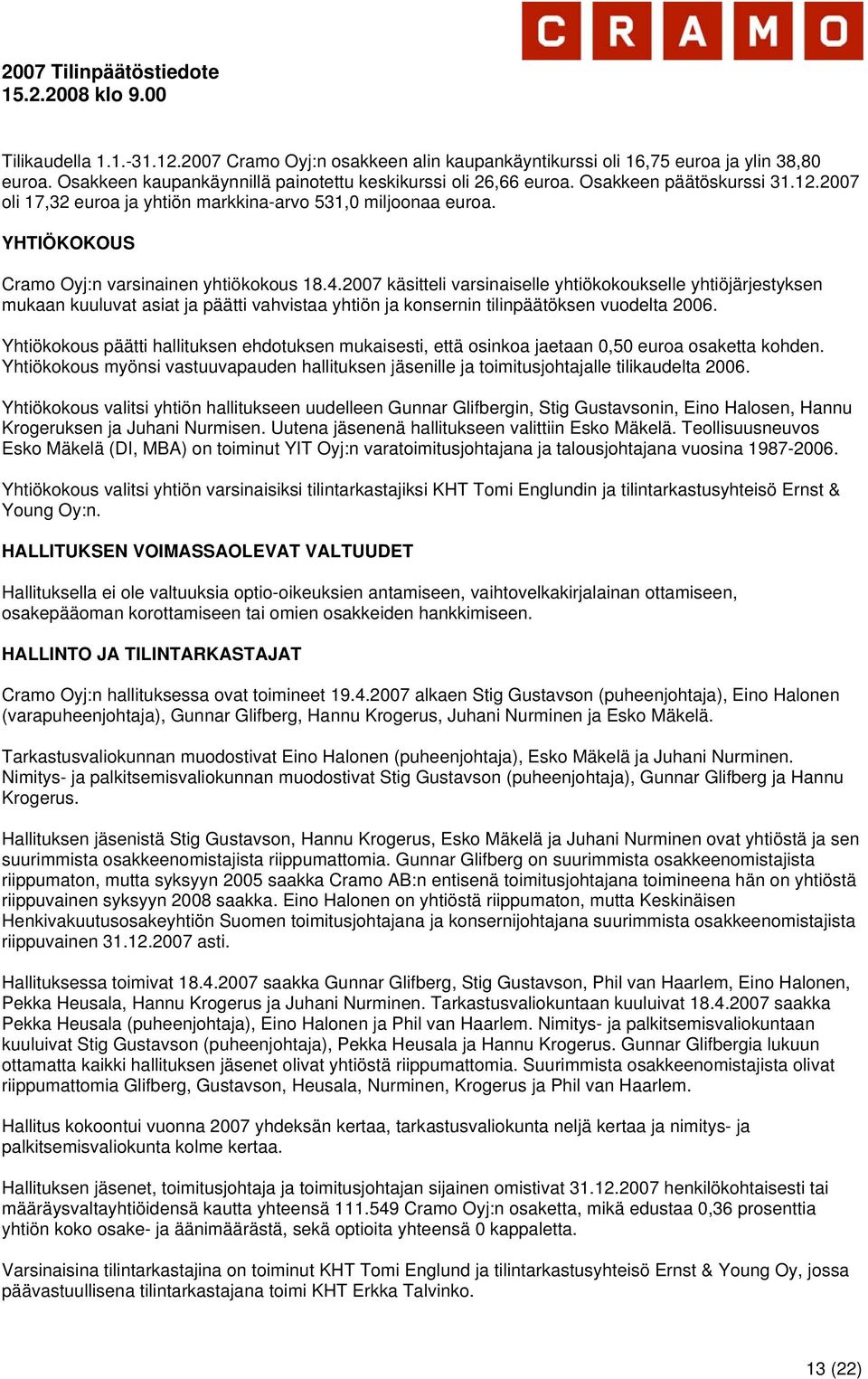 CRAMO

2007 Tilinpäätöstiedote
15.2.2008 klo 9.00

Tilikaudella 1.1.-31.12.2007 Cramo Oyj:n osakkeen alin kaupankäyntikurssi oli 16,75 euroa ja ylin 38,80 euroa. Osakkeen kaupankäynnillä painotettu keskikurssi oli 26,66 euroa. Osakkeen päätöskurssi 31.12.2007 oli 17,32 euroa ja yhtiön markkina-arvo 531,0 miljoonaa euroa.

YHTIÖKOKOUS

Cramo Oyj:n varsinainen yhtiökokous 18.4.2007 käsitteli varsinaiselle yhtiökokoukselle yhtiöjärjestyksen mukaan kuuluvat asiat ja päätti vahvistaa yhtiön ja konsernin tilinpäätöksen vuodelta 2006.

Yhtiökokous päätti hallituksen ehdotuksen mukaisesti, että osinkoa jaetaan 0,50 euroa osaketta kohden. Yhtiökokous myönsi vastuuvapauden hallituksen jäsenille ja toimitusjohtajalle tilikaudelta 2006.

Yhtiökokous valitsi yhtiön hallitukseen uudelleen Gunnar Glifbergin, Stig Gustavsonin, Eino Halosen, Hannu Krogeruksen ja Juhani Nurmisen. Uutena jäsenenä hallitukseen valittiin Esko Mäkelä. Teollisuusneuvos Esko Mäkelä (DI, MBA) on toiminut YIT Oyj:n varatoimitusjohtajana ja talousjohtajana vuosina 1987-2006.

Yhtiökokous valitsi yhtiön varsinaisiksi tilintarkastajiksi KHT Tomi Englundin ja tilintarkastusyhteisö Ernst & Young Oy:n.

HALLITUKSEN VOIMASSAOLEVAT VALTUUDET

Hallituksella ei ole valtuuksia optio-oikeuksien antamiseen, vaihtovelkakirjalainan ottamiseen, osakepääoman korottamiseen tai omien osakkeiden hankkimiseen.

HALLINTO JA TILINTARKASTAJAT

Cramo Oyj:n hallituksessa ovat toimineet 19.4.2007 alkaen Stig Gustavson (puheenjohtaja), Eino Halonen (varapuheenjohtaja), Gunnar Glifberg, Hannu Krogerus, Juhani Nurminen ja Esko Mäkelä.

Tarkastusvaliokunnan muodostivat Eino Halonen (puheenjohtaja), Esko Mäkelä ja Juhani Nurminen. Nimitys- ja palkitsemisvaliokunnan muodostivat Stig Gustavson (puheenjohtaja), Gunnar Glifberg ja Hannu Krogerus.

Hallituksen jäsenistä Stig Gustavson, Hannu Krogerus, Esko Mäkelä ja Juhani Nurminen ovat yhtiöstä ja sen suurimmista osakkeenomistajista riippumattomia. Gunnar Glifberg on suurimmista osakkeenomistajista riippumaton, mutta syksyyn 2005 saakka Cramo AB:n entisenä toimitusjohtajana toimineena hän on yhtiöstä riippuvainen syksyyn 2008 saakka. Eino Halonen on yhtiöstä riippumaton, mutta Keskinäisen Henkivakuutusosakeyhtiön Suomen toimitusjohtajana ja konsernijohtajana suurimmista osakkeenomistajista riippuvainen 31.12.2007 asti.

Hallituksessa toimivat 18.4.2007 saakka Gunnar Glifberg, Stig Gustavson, Phil van Haarlem, Eino Halonen, Pekka Heusala, Hannu Krogerus ja Juhani Nurminen. Tarkastusvaliokuntaan kuuluivat 18.4.2007 saakka Pekka Heusala (puheenjohtaja), Eino Halonen ja Phil van Haarlem. Nimitys- ja palkitsemisvaliokuntaan kuuluivat Stig Gustavson (puheenjohtaja), Pekka Heusala ja Hannu Krogerus. Gunnar Glifbergia lukuun ottamatta kaikki hallituksen jäsenet olivat yhtiöstä riippumattomia. Suurimmista osakkeenomistajista olivat riippumattomia Glifberg, Gustavson, Heusala, Nurminen, Krogerus ja Phil van Haarlem.

Hallitus kokoontui vuonna 2007 yhdeksän kertaa, tarkastusvaliokunta neljä kertaa ja nimitys- ja palkitsemisvaliokunta kolme kertaa.

Hallituksen jäsenet, toimitusjohtaja ja toimitusjohtajan sijainen omistivat 31.12.2007 henkilökohtaisesti tai määräysvaltayhtiöidensä kautta yhteensä 111.549 Cramo Oyj:n osaketta, mikä edustaa 0,36 prosenttia yhtiön koko osake- ja äänimäärästä, sekä optioita yhteensä 0 kappaletta.

Varsinaisina tilintarkastajina on toiminut KHT Tomi Englund ja tilintarkastusyhteisö Ernst & Young Oy, jossa päävastuullisena tilintarkastajana toimi KHT Erkka Talvinko.

13 (22)